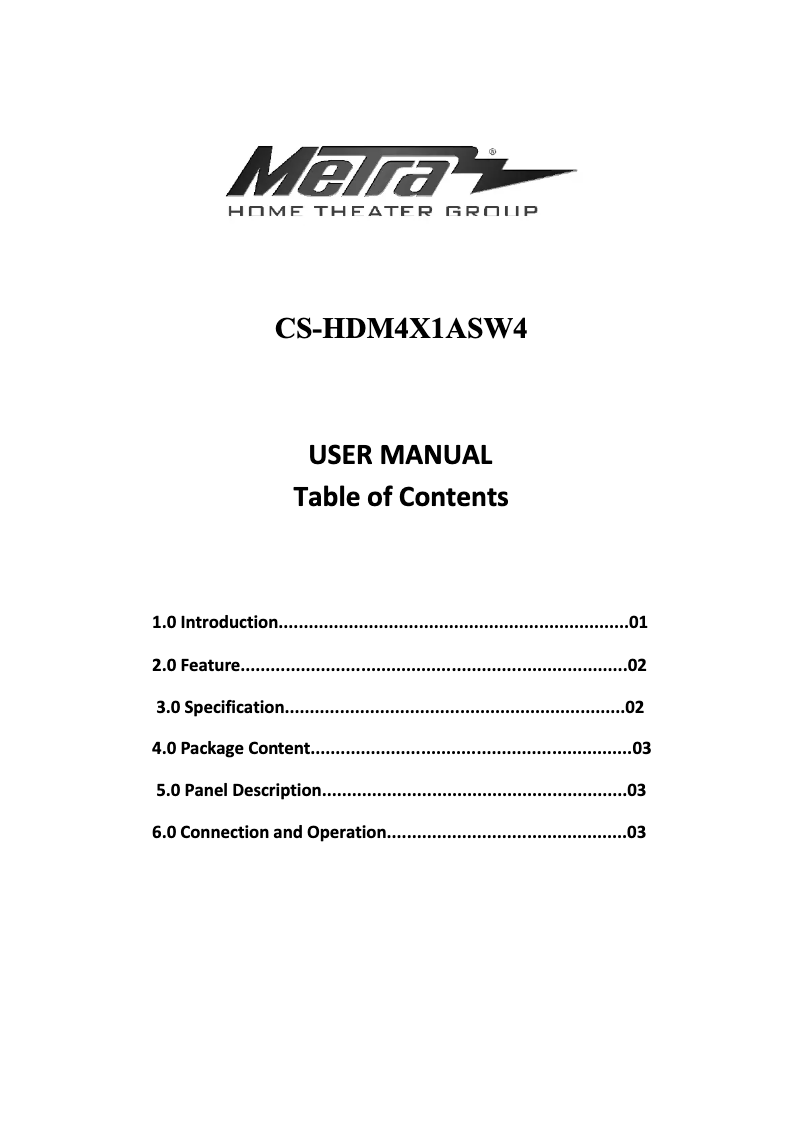 Metra®
HOME THEATER GROUP

CS-HDM4X1ASW4

USER MANUAL
Table of Contents

1.0 Introduction......................................................................01

2.0 Feature.............................................................................02

3.0 Specification....................................................................02

4.0 Package Content................................................................03

5.0 Panel Description.............................................................03

6.0 Connection and Operation................................................03